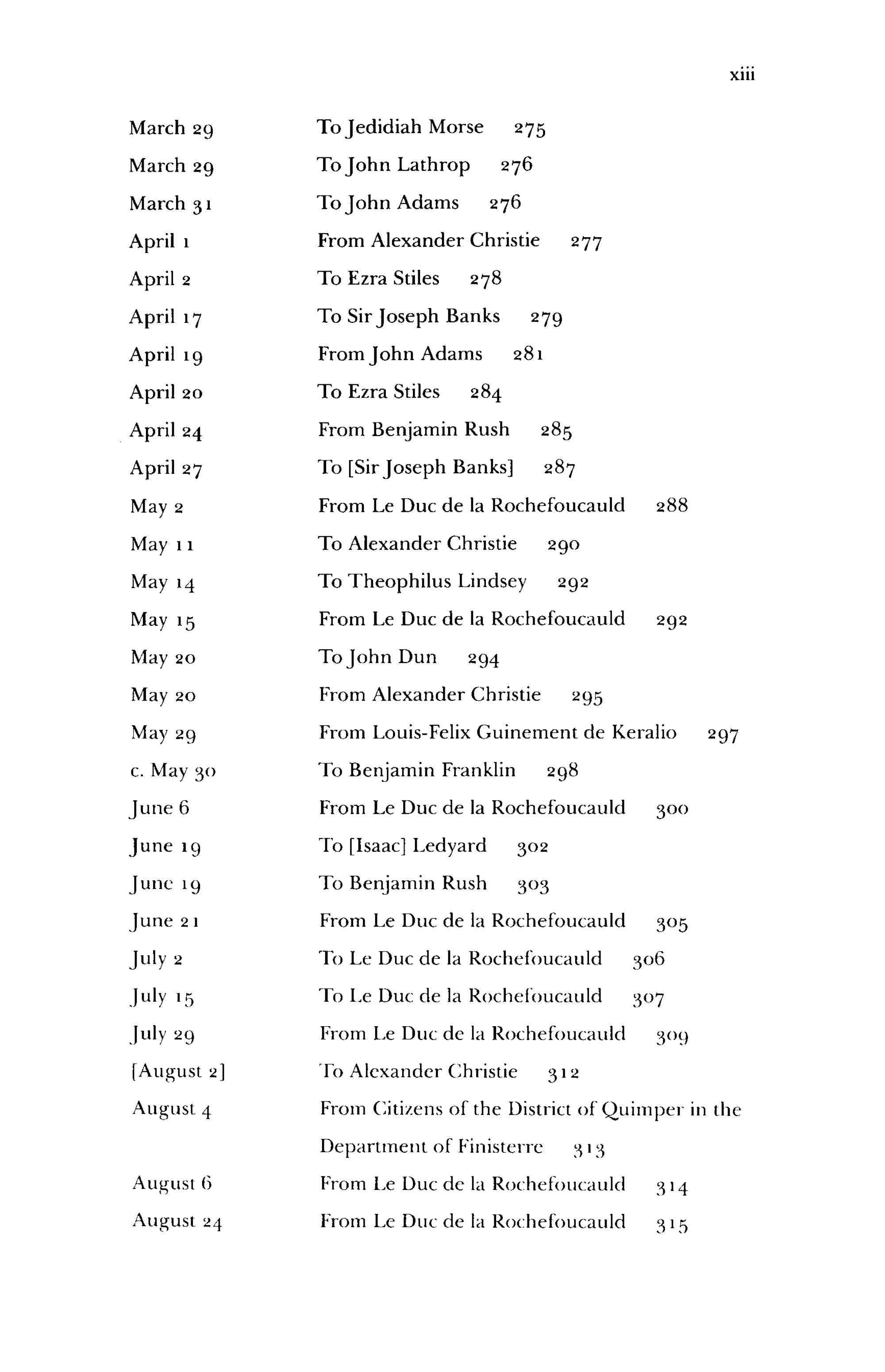 xiii

March 29 To Jedidiah Morse 275
March 29 To John Lathrop 276
March 31 To John Adams 276
April 1 From Alexander Christie 277
April 2 To Ezra Stiles 278
April 17 To Sir Joseph Banks 279
April 19 From John Adams 281
April 20 To Ezra Stiles 284
April 24 From Benjamin Rush 285
April 27 To [Sir Joseph Banks] 287
May 2 From Le Duc de la Rochefoucauld 288
May 11 To Alexander Christie 290
May 14 To Theophilus Lindsey 292
May 15 From Le Duc de la Rochefoucauld 292
May 20 To John Dun 294
May 20 From Alexander Christie 295
May 29 From Louis-Felix Guinement de Keralio 297
c. May 30 To Benjamin Franklin 298
June 6 From Le Duc de la Rochefoucauld 300
June 19 To [Isaac] Ledyard 302
June 19 To Benjamin Rush 303
June 21 From Le Duc de la Rochefoucauld 305
July 2 To Le Duc de la Rochefoucauld 306
July 15 To Le Duc de la Rochefoucauld 307
July 29 From Le Duc de la Rochefoucauld 309
[August 2] To Alexander Christie 312
August 4 From Citizens of the District of Quimper in the Department of Finisterre 313
August 6 From Le Duc de la Rochefoucauld 314
August 24 From Le Duc de la Rochefoucauld 315